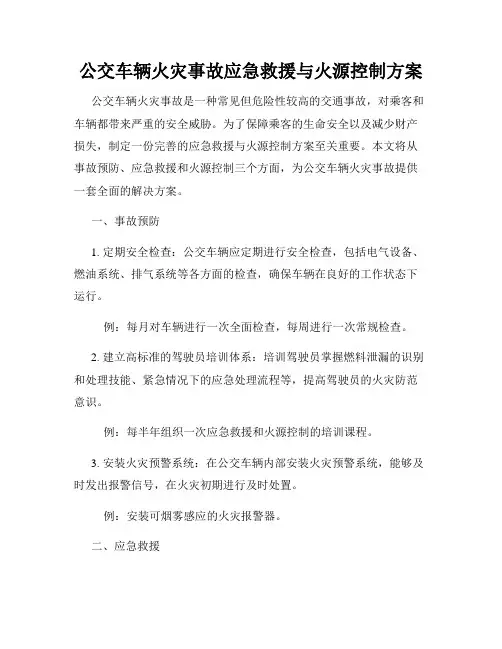 公交车辆火灾事故应急救援与火源控制方案

公交车辆火灾事故是一种常见但危险性较高的交通事故，对乘客和车辆都带来严重的安全威胁。为了保障乘客的生命安全以及减少财产损失，制定一份完善的应急救援与火源控制方案至关重要。本文将从事故预防、应急救援和火源控制三个方面，为公交车辆火灾事故提供一套全面的解决方案。

一、事故预防

1. 定期安全检查：公交车辆应定期进行安全检查，包括电气设备、燃油系统、排气系统等各方面的检查，确保车辆在良好的工作状态下运行。

例：每月对车辆进行一次全面检查，每周进行一次常规检查。

2. 建立高标准的驾驶员培训体系：培训驾驶员掌握燃料泄漏的识别和处理技能、紧急情况下的应急处理流程等，提高驾驶员的火灾防范意识。

例：每半年组织一次应急救援和火源控制的培训课程。

3. 安装火灾预警系统：在公交车辆内部安装火灾预警系统，能够及时发出报警信号，在火灾初期进行及时处置。

例：安装可烟雾感应的火灾报警器。

二、应急救援